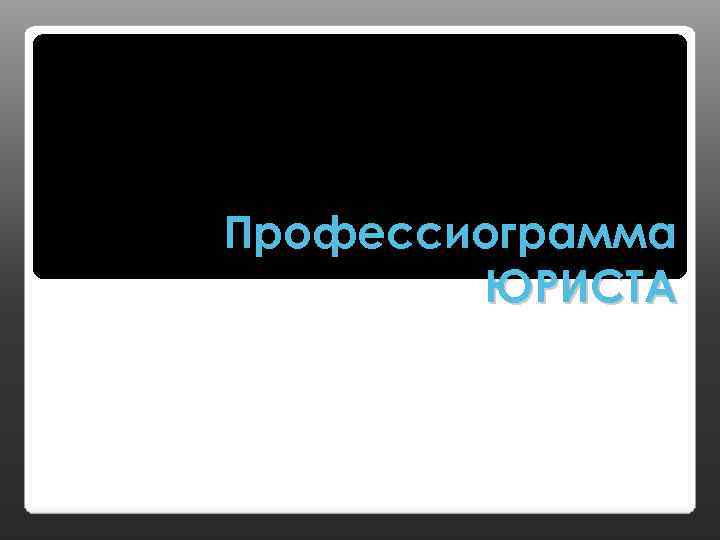 Профессиограмма
ЮРИСТА